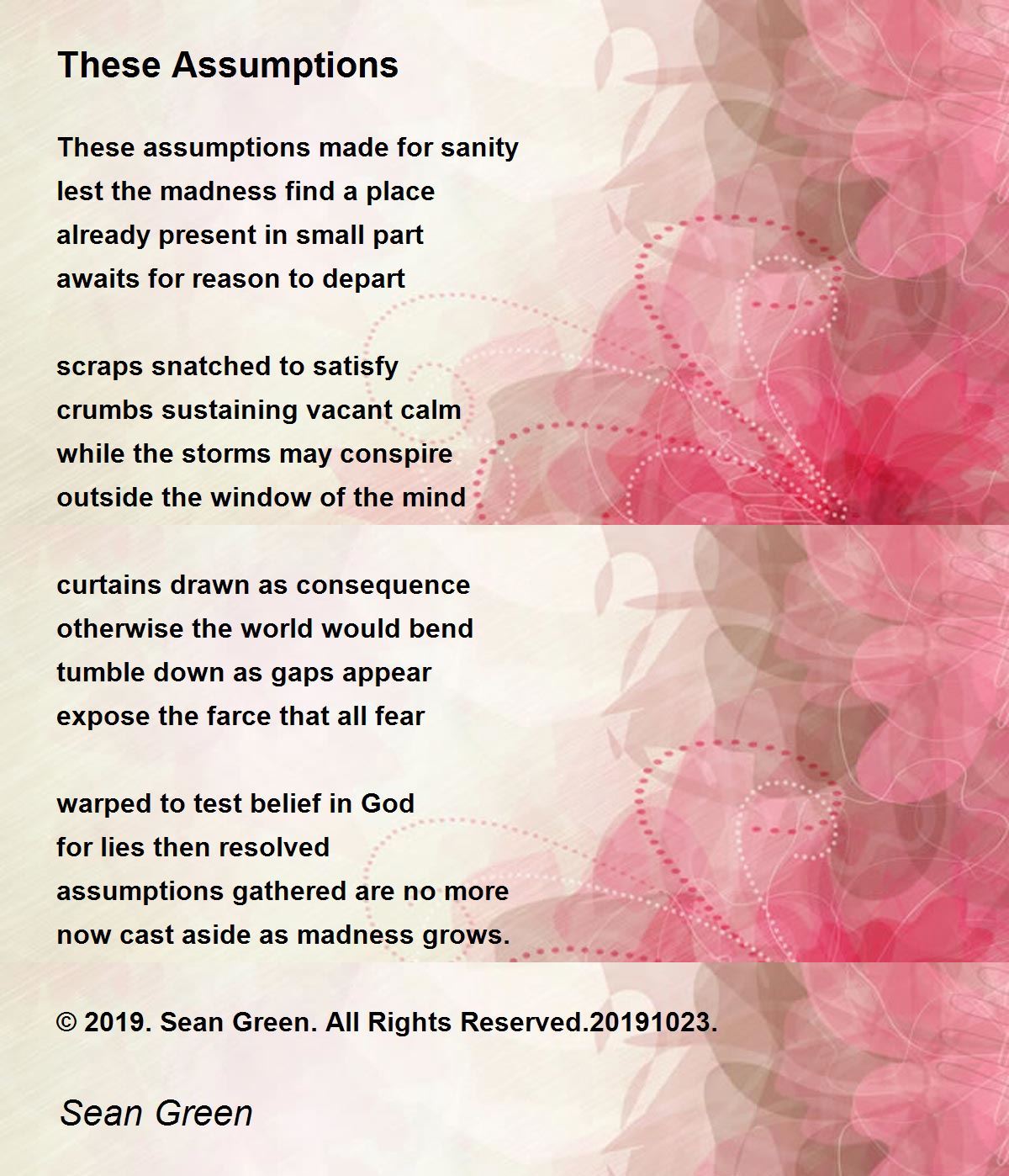 These Assumptions

These assumptions made for sanity
lest the madness find a place
already present in small part
awaits for reason to depart

scraps snatched to satisfy
crumbs sustaining vacant calm
while the storms may conspire
outside the window of the mind

curtains drawn as consequence
otherwise the world would bend
tumble down as gaps appear
expose the farce that all fear

warped to test belief in God
for lies then resolved
assumptions gathered are no more
now cast aside as madness grows.

© 2019. Sean Green. All Rights Reserved.20191023.

Sean Green